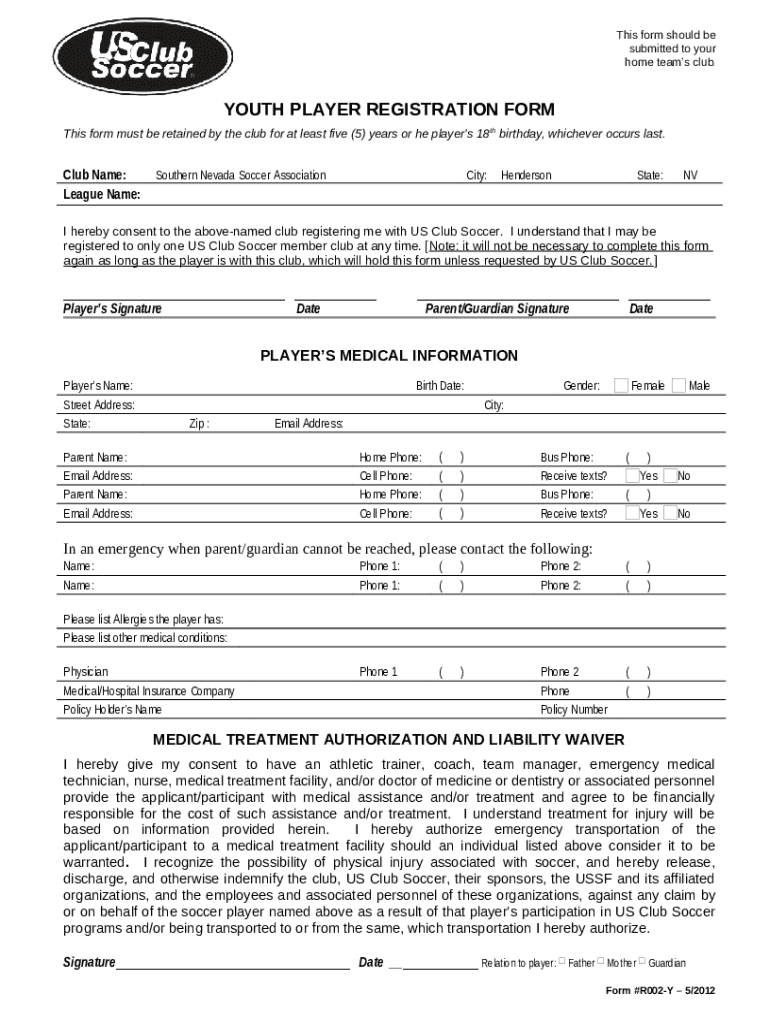 US Club Soccer

This form should be submitted to your home team's club.

YOUTH PLAYER REGISTRATION FORM

This form must be retained by the club for at least five (5) years or he player's $18^{th}$ birthday, whichever occurs last.

Club Name: Southern Nevada Soccer Association City: Henderson State: NV

League Name:

I hereby consent to the above-named club registering me with US Club Soccer. I understand that I may be registered to only one US Club Soccer member club at any time. [Note: it will not be necessary to complete this form again as long as the player is with this club, which will hold this form unless requested by US Club Soccer.]

Player's Signature Date Parent/Guardian Signature Date

PLAYER'S MEDICAL INFORMATION

Player's Name: Birth Date: Gender: Female Male

Street Address: City:

State: Zip: Email Address:

Parent Name: Home Phone: ( ) Bus Phone: ( )

Email Address: Cell Phone: ( ) Receive texts? Yes No

Parent Name: Home Phone: ( ) Bus Phone: ( )

Email Address: Cell Phone: ( ) Receive texts? Yes No

In an emergency when parent/guardian cannot be reached, please contact the following:

Name: Phone 1: ( ) Phone 2: ( )

Name: Phone 1: ( ) Phone 2: ( )

Please list Allergies the player has:

Please list other medical conditions:

Physician Phone 1 ( ) Phone 2 ( )

Medical/Hospital Insurance Company Phone ( )

Policy Holder's Name Policy Number

MEDICAL TREATMENT AUTHORIZATION AND LIABILITY WAIVER

I hereby give my consent to have an athletic trainer, coach, team manager, emergency medical technician, nurse, medical treatment facility, and/or doctor of medicine or dentistry or associated personnel provide the applicant/participant with medical assistance and/or treatment and agree to be financially responsible for the cost of such assistance and/or treatment. I understand treatment for injury will be based on information provided herein. I hereby authorize emergency transportation of the applicant/participant to a medical treatment facility should an individual listed above consider it to be warranted. I recognize the possibility of physical injury associated with soccer, and hereby release, discharge, and otherwise indemnify the club, US Club Soccer, their sponsors, the USSF and its affiliated organizations, and the employees and associated personnel of these organizations, against any claim by or on behalf of the soccer player named above as a result of that player's participation in US Club Soccer programs and/or being transported to or from the same, which transportation I hereby authorize.

Signature Date Relation to player: Father Mother Guardian

Form #R002-Y – 5/2012